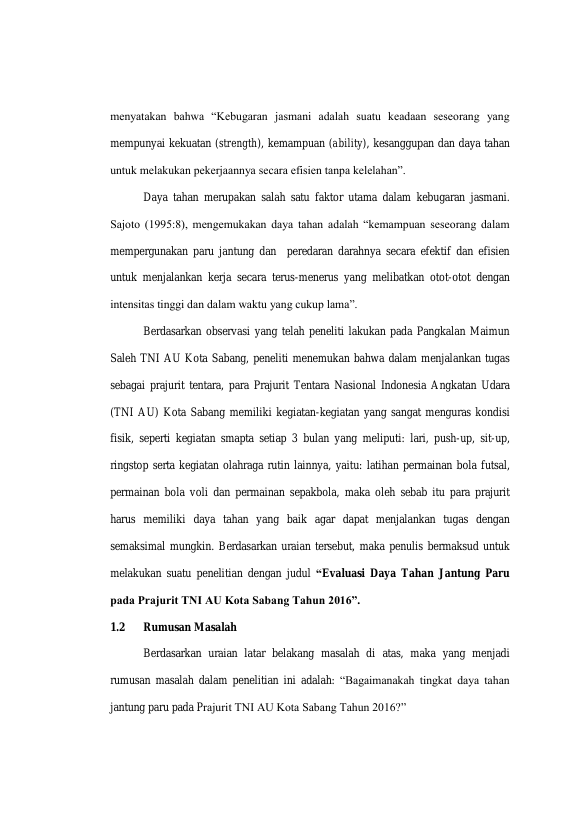 menyatakan bahwa "Kebugaran jasmani adalah suatu keadaan seseorang yang mempunyai kekuatan (strength), kemampuan (ability), kesanggupan dan daya tahan untuk melakukan pekerjaannya secara efisien tanpa kelelahan".

Daya tahan merupakan salah satu faktor utama dalam kebugaran jasmani. Sajoto (1995:8), mengemukakan daya tahan adalah "kemampuan seseorang dalam mempergunakan paru jantung dan peredaran darahnya secara efektif dan efisien untuk menjalankan kerja secara terus-menerus yang melibatkan otot-otot dengan intensitas tinggi dan dalam waktu yang cukup lama".

Berdasarkan observasi yang telah peneliti lakukan pada Pangkalan Maimun Saleh TNI AU Kota Sabang, peneliti menemukan bahwa dalam menjalankan tugas sebagai prajurit tentara, para Prajurit Tentara Nasional Indonesia Angkatan Udara (TNI AU) Kota Sabang memiliki kegiatan-kegiatan yang sangat menguras kondisi fisik, seperti kegiatan smapta setiap 3 bulan yang meliputi: lari, push-up, sit-up, ringstop serta kegiatan olahraga rutin lainnya, yaitu: latihan permainan bola futsal, permainan bola voli dan permainan sepakbola, maka oleh sebab itu para prajurit harus memiliki daya tahan yang baik agar dapat menjalankan tugas dengan semaksimal mungkin. Berdasarkan uraian tersebut, maka penulis bermaksud untuk melakukan suatu penelitian dengan judul "Evaluasi Daya Tahan Jantung Paru pada Prajurit TNI AU Kota Sabang Tahun 2016".

1.2 Rumusan Masalah

Berdasarkan uraian latar belakang masalah di atas, maka yang menjadi rumusan masalah dalam penelitian ini adalah: "Bagaimanakah tingkat daya tahan jantung paru pada Prajurit TNI AU Kota Sabang Tahun 2016?"